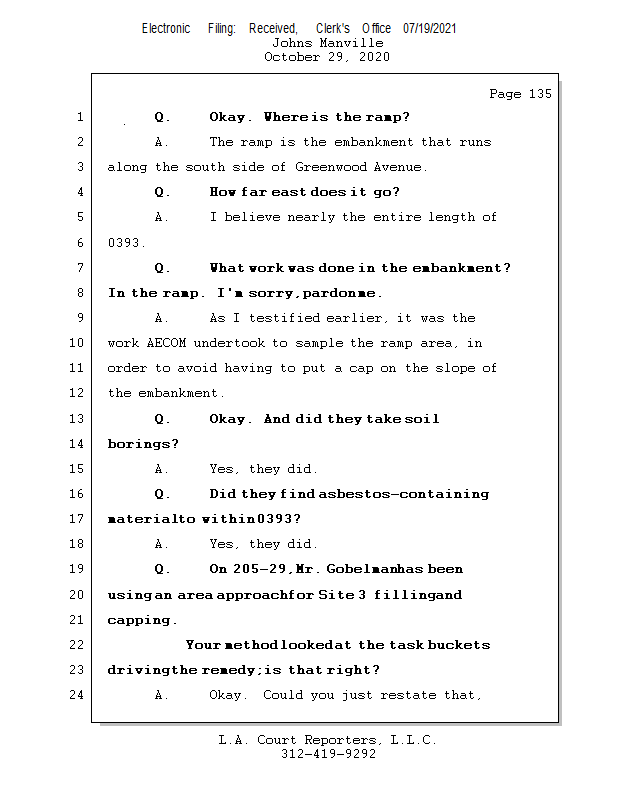 Electronic Filing: Received, Clerk's Office 07/19/2021
Johns Manville
October 29, 2020

Page 135

1 Q. Okay. Where is the ramp?
2 A. The ramp is the embankment that runs
3 along the south side of Greenwood Avenue.
4 Q. How far east does it go?
5 A. I believe nearly the entire length of
6 0393.
7 Q. What work was done in the embankment?
8 In the ramp. I'm sorry, pardon me.
9 A. As I testified earlier, it was the
10 work AECOM undertook to sample the ramp area, in
11 order to avoid having to put a cap on the slope of
12 the embankment.
13 Q. Okay. And did they take soil
14 borings?
15 A. Yes, they did.
16 Q. Did they find asbestos-containing
17 material to within 0393?
18 A. Yes, they did.
19 Q. On 205-29, Mr. Gobelman has been
20 using an area approach for Site 3 filling and
21 capping.
22 Your method looked at the task buckets
23 driving the remedy; is that right?
24 A. Okay. Could you just restate that,

L.A. Court Reporters, L.L.C.
312-419-9292